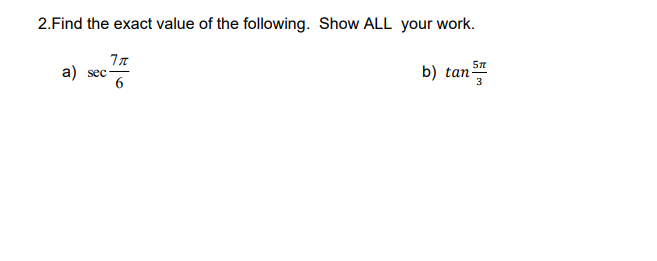 2.Find the exact value of the following. Show ALL your work.

a) $\sec\frac{7\pi}{6}$

b) $tan\frac{5\pi}{3}$